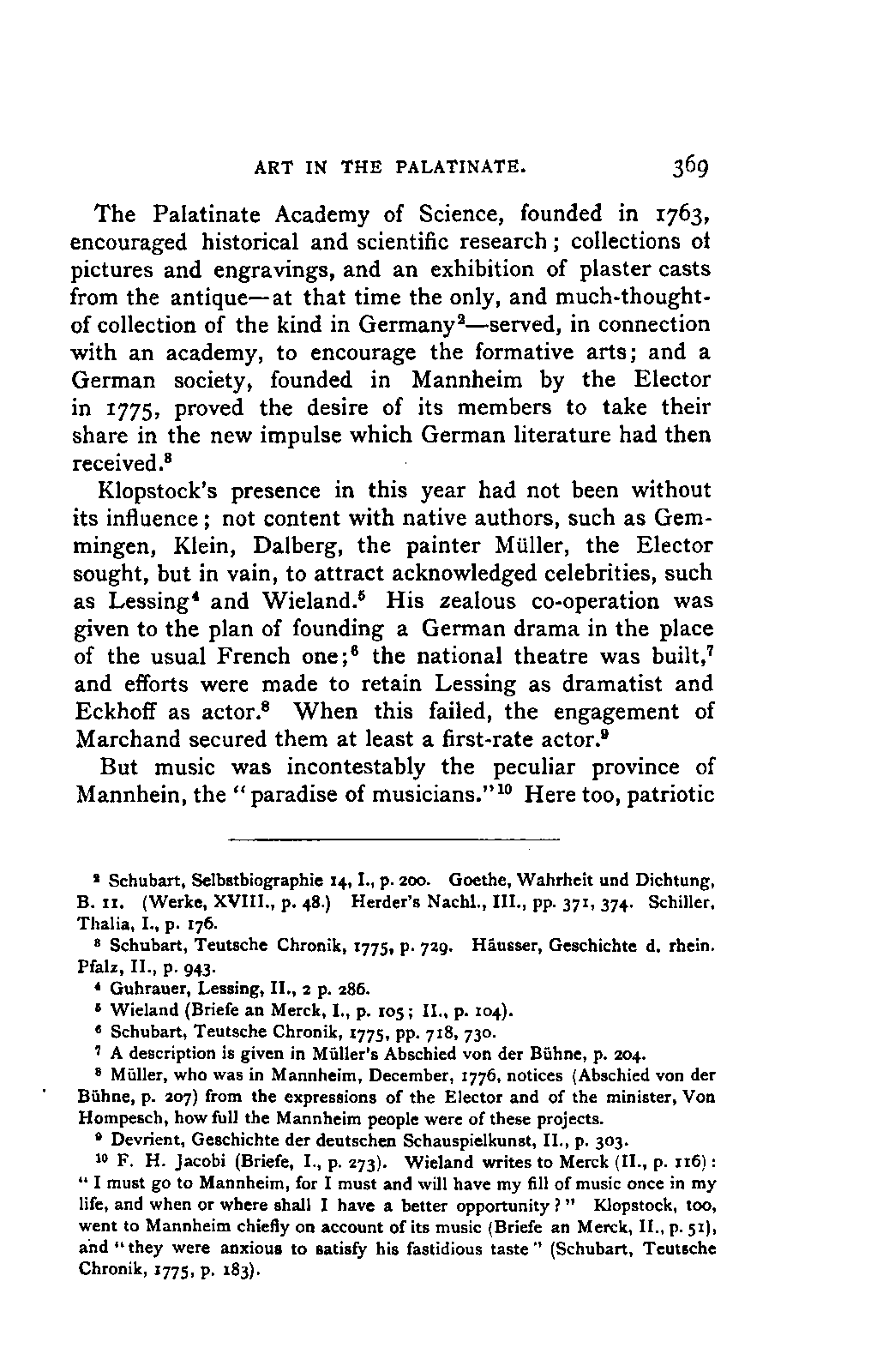 ART IN THE PALATINATE. 369

The Palatinate Academy of Science, founded in 1763, encouraged historical and scientific research; collections ot pictures and engravings, and an exhibition of plaster casts from the antique—at that time the only, and much-thought-of collection of the kind in Germany$^2$—served, in connection with an academy, to encourage the formative arts; and a German society, founded in Mannheim by the Elector in 1775, proved the desire of its members to take their share in the new impulse which German literature had then received.$^3$

Klopstock's presence in this year had not been without its influence; not content with native authors, such as Gemmingen, Klein, Dalberg, the painter Müller, the Elector sought, but in vain, to attract acknowledged celebrities, such as Lessing$^4$ and Wieland.$^5$ His zealous co-operation was given to the plan of founding a German drama in the place of the usual French one;$^6$ the national theatre was built,$^7$ and efforts were made to retain Lessing as dramatist and Eckhoff as actor.$^8$ When this failed, the engagement of Marchand secured them at least a first-rate actor.$^9$

But music was incontestably the peculiar province of Mannhein, the "paradise of musicians."$^{10}$ Here too, patriotic

$^2$ Schubart, Selbstbiographie 14, I., p. 200. Goethe, Wahrheit und Dichtung, B. 11. (Werke, XVIII., p. 48.) Herder's Nachl., III., pp. 371, 374. Schiller, Thalia, I., p. 176.

$^3$ Schubart, Teutsche Chronik, 1775, p. 729. Häusser, Geschichte d. rhein. Pfalz, II., p. 943.

$^4$ Guhrauer, Lessing, II., 2 p. 286.

$^5$ Wieland (Briefe an Merck, I., p. 105; II., p. 104).

$^6$ Schubart, Teutsche Chronik, 1775, pp. 718, 730.

$^7$ A description is given in Müller's Abschied von der Bühne, p. 204.

$^8$ Müller, who was in Mannheim, December, 1776, notices (Abschied von der Bühne, p. 207) from the expressions of the Elector and of the minister, Von Hompesch, how full the Mannheim people were of these projects.

$^9$ Devrient, Geschichte der deutschen Schauspielkunst, II., p. 303.

$^{10}$ F. H. Jacobi (Briefe, I., p. 273). Wieland writes to Merck (II., p. 116): "I must go to Mannheim, for I must and will have my fill of music once in my life, and when or where shall I have a better opportunity?" Klopstock, too, went to Mannheim chiefly on account of its music (Briefe an Merck, II., p. 51), and "they were anxious to satisfy his fastidious taste" (Schubart, Teutsche Chronik, 1775, p. 183).